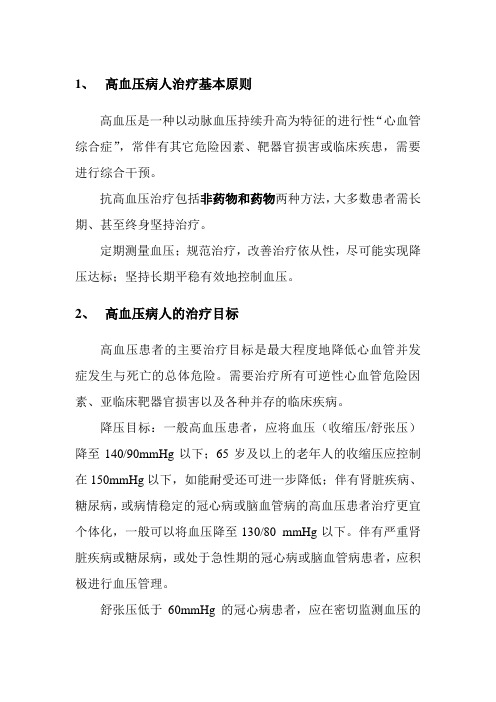 1、 高血压病人治疗基本原则

高血压是一种以动脉血压持续升高为特征的进行性“心血管综合症”，常伴有其它危险因素、靶器官损害或临床疾患，需要进行综合干预。

抗高血压治疗包括非药物和药物两种方法，大多数患者需长期、甚至终身坚持治疗。

定期测量血压；规范治疗，改善治疗依从性，尽可能实现降压达标；坚持长期平稳有效地控制血压。

2、 高血压病人的治疗目标

高血压患者的主要治疗目标是最大程度地降低心血管并发症发生与死亡的总体危险。需要治疗所有可逆性心血管危险因素、亚临床靶器官损害以及各种并存的临床疾病。

降压目标：一般高血压患者，应将血压（收缩压/舒张压）降至 140/90mmHg 以下；65 岁及以上的老年人的收缩压应控制在 150mmHg 以下，如能耐受还可进一步降低；伴有肾脏疾病、糖尿病，或病情稳定的冠心病或脑血管病的高血压患者治疗更宜个体化，一般可以将血压降至 130/80 mmHg 以下。伴有严重肾脏疾病或糖尿病，或处于急性期的冠心病或脑血管病患者，应积极进行血压管理。

舒张压低于 60mmHg 的冠心病患者，应在密切监测血压的